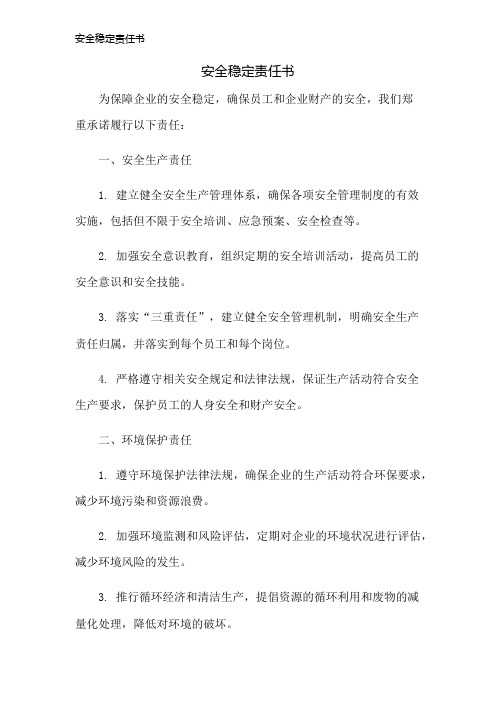 安全稳定责任书

安全稳定责任书

为保障企业的安全稳定，确保员工和企业财产的安全，我们郑重承诺履行以下责任：

一、安全生产责任

1. 建立健全安全生产管理体系，确保各项安全管理制度的有效实施，包括但不限于安全培训、应急预案、安全检查等。

2. 加强安全意识教育，组织定期的安全培训活动，提高员工的安全意识和安全技能。

3. 落实“三重责任”，建立健全安全管理机制，明确安全生产责任归属，并落实到每个员工和每个岗位。

4. 严格遵守相关安全规定和法律法规，保证生产活动符合安全生产要求，保护员工的人身安全和财产安全。

二、环境保护责任

1. 遵守环境保护法律法规，确保企业的生产活动符合环保要求，减少环境污染和资源浪费。

2. 加强环境监测和风险评估，定期对企业的环境状况进行评估，减少环境风险的发生。

3. 推行循环经济和清洁生产，提倡资源的循环利用和废物的减量化处理，降低对环境的破坏。